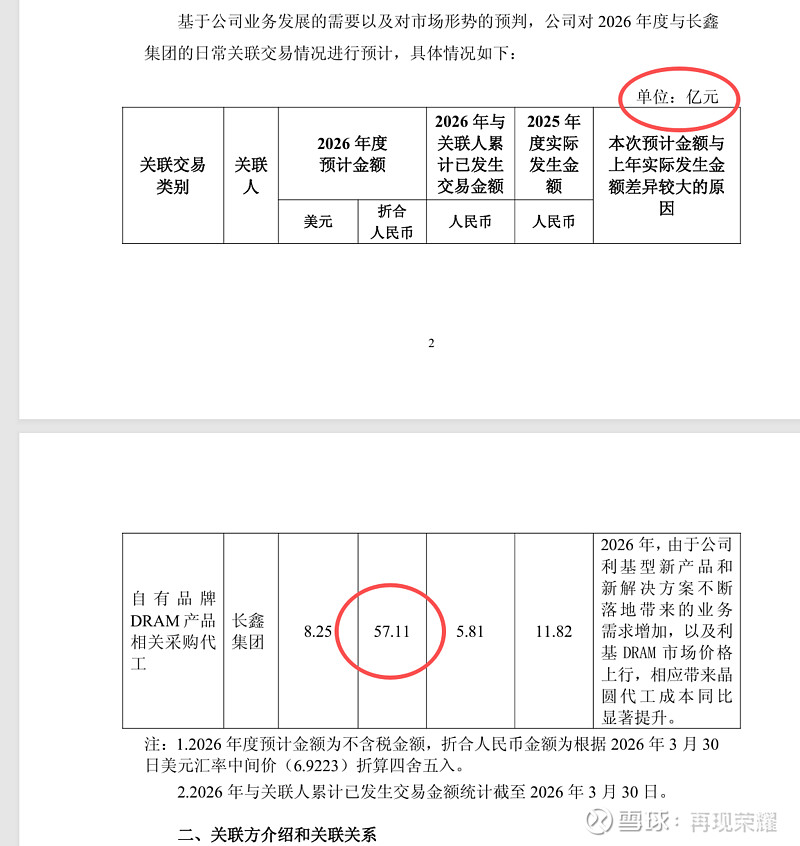 基于公司业务发展的需要以及对市场形势的预判，公司对 2026 年度与长鑫集团的日常关联交易情况进行预计，具体情况如下：

单位：亿元

| 关联交易类别 | 关联人 | 2026 年度预计金额 | | 2026 年与关联人累计已发生交易金额 | 2025 年度实际发生金额 | 本次预计金额与上年实际发生金额差异较大的原因 |
|---|---|---|---|---|---|---|
| | | 美元 | 折合人民币 | 人民币 | 人民币 | |

2

| 自有品牌 DRAM 产品相关采购代工 | 长鑫集团 | 8.25 | 57.11 | 5.81 | 11.82 | 2026 年，由于公司利基型新产品和新解决方案不断落地带来的业务需求增加，以及利基 DRAM 市场价格上行，相应带来晶圆代工成本同比显著提升。 |
|---|---|---|---|---|---|---|

注：1.2026 年度预计金额为不含税金额，折合人民币金额为根据 2026 年 3 月 30 日美元汇率中间价（6.9223）折算四舍五入。

2.2026 年与关联人累计已发生交易金额统计截至 2026 年 3 月 30 日。

二、关联方介绍和关联关系

雪球：再现荣耀